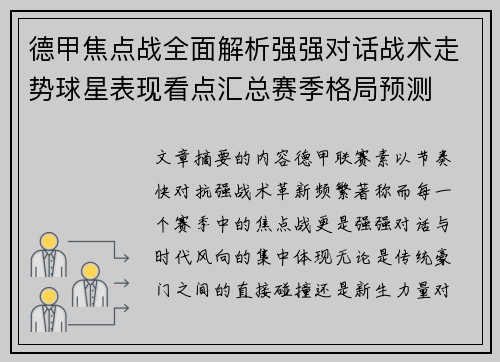 德甲焦点战全面解析强强对话战术走势球星表现看点汇总赛季格局预测

文章摘要的内容德甲联赛素以节奏快对抗强战术革新频繁著称而每一个赛季中的焦点战更是强强对话与时代风向的集中体现无论是传统豪门之间的直接碰撞还是新生力量对